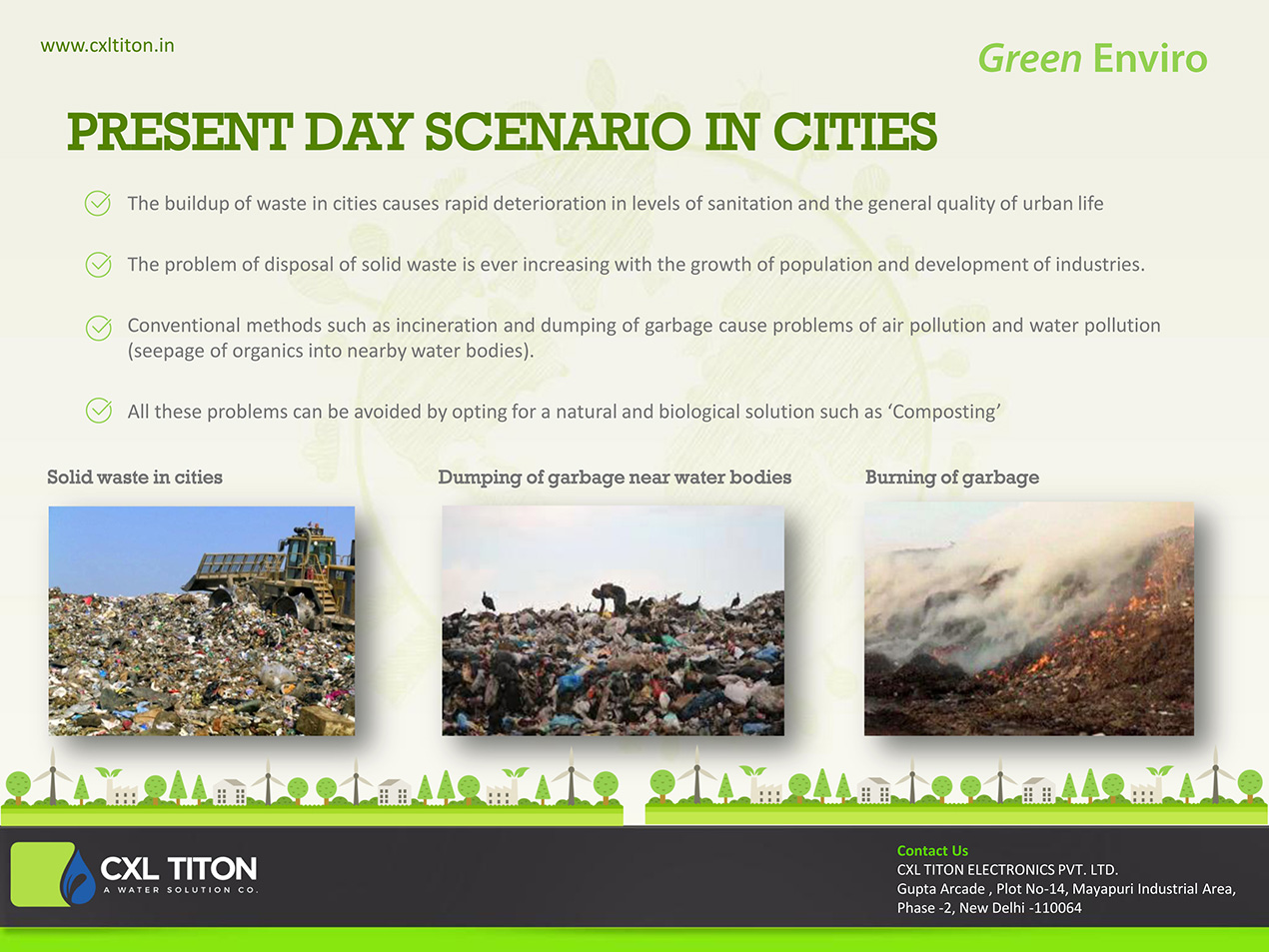 www.cxltiton.in

Green Enviro

PRESENT DAY SCENARIO IN CITIES

The buildup of waste in cities causes rapid deterioration in levels of sanitation and the general quality of urban life

The problem of disposal of solid waste is ever increasing with the growth of population and development of industries.

Conventional methods such as incineration and dumping of garbage cause problems of air pollution and water pollution (seepage of organics into nearby water bodies).

All these problems can be avoided by opting for a natural and biological solution such as 'Composting'

Solid waste in cities

Dumping of garbage near water bodies

Burning of garbage

CXL TITON
A WATER SOLUTION CO.

Contact Us
CXL TITON ELECTRONICS PVT. LTD.
Gupta Arcade , Plot No-14, Mayapuri Industrial Area, Phase -2, New Delhi -110064